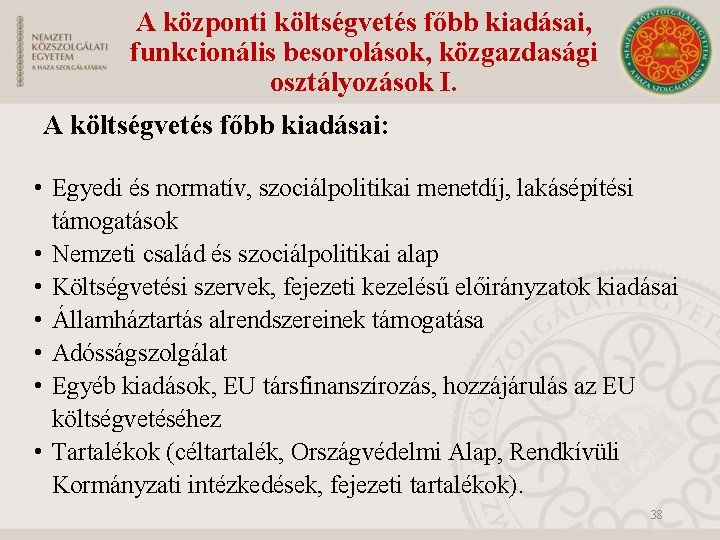 NEMZETI KÖZSZOLGÁLATI EGYETEM
A HAZA SZOLGÁLATÁBAN

A központi költségvetés főbb kiadásai, funkcionális besorolások, közgazdasági osztályozások I.

NEMZETI KÖZSZOLGÁLATI EGYETEM
A HAZA SZOLGÁLATÁBAN

A költségvetés főbb kiadásai:

• Egyedi és normatív, szociálpolitikai menetdíj, lakásépítési támogatások
• Nemzeti család és szociálpolitikai alap
• Költségvetési szervek, fejezeti kezelésű előirányzatok kiadásai
• Államháztartás alrendszereinek támogatása
• Adósságszolgálat
• Egyéb kiadások, EU társfinanszírozás, hozzájárulás az EU költségvetéséhez
• Tartalékok (céltartalék, Országvédelmi Alap, Rendkívüli Kormányzati intézkedések, fejezeti tartalékok).

38